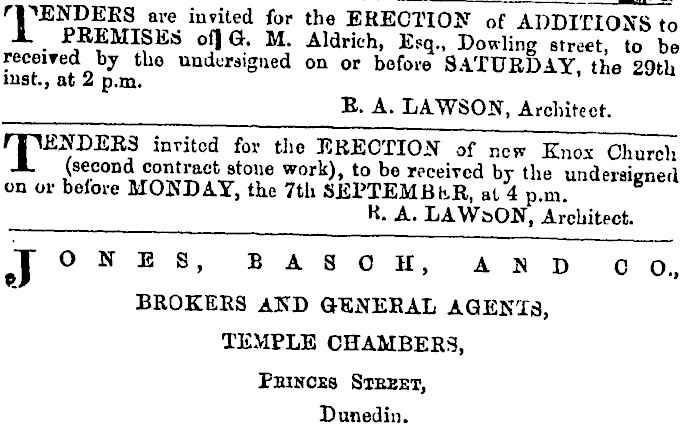 TENDERS are invited for the ERECTION of ADDITIONS to PREMISES of G. M. Aldrich, Esq., Dowling street, to be received by the undersigned on or before SATURDAY, the 29th inst., at 2 p.m.

R. A. LAWSON, Architect.

TENDERS invited for the ERECTION of new Knox Church (second contract stone work), to be received by the undersigned on or before MONDAY, the 7th SEPTEMBER, at 4 p.m.

R. A. LAWSON, Architect.

JONES, BASCH, AND CO.,

BROKERS AND GENERAL AGENTS,

TEMPLE CHAMBERS,

PRINCES STREET,

Dunedin.